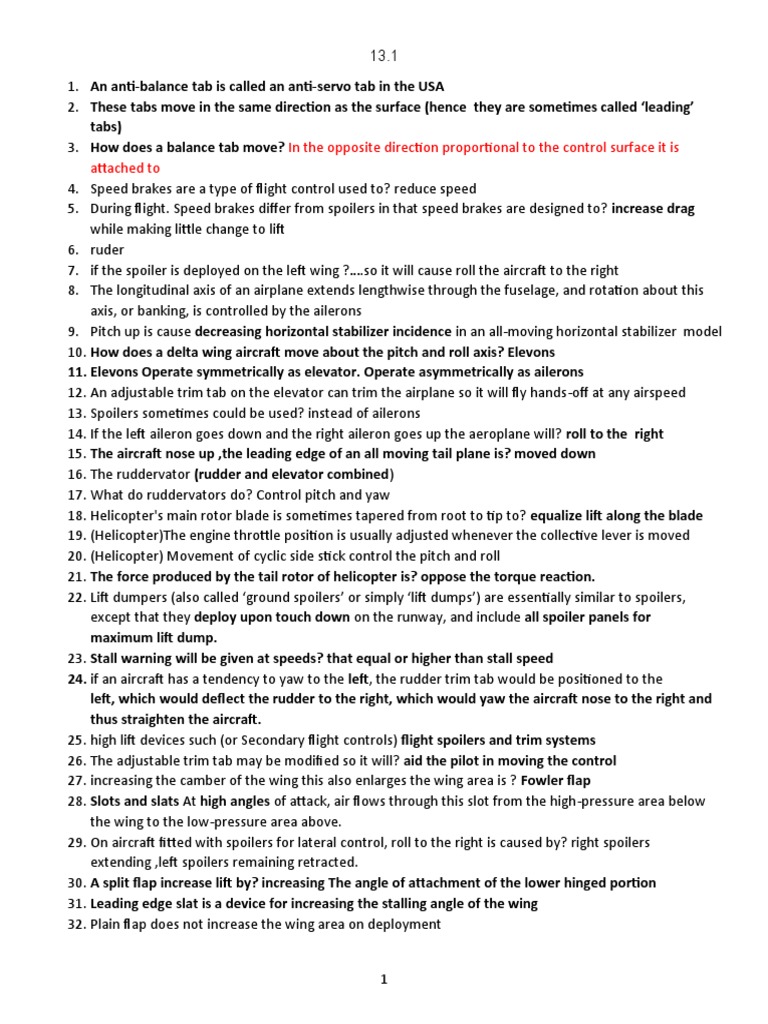 13.1

1. An anti-balance tab is called an anti-servo tab in the USA
2. These tabs move in the same direction as the surface (hence they are sometimes called 'leading' tabs)
3. How does a balance tab move? In the opposite direction proportional to the control surface it is attached to
4. Speed brakes are a type of flight control used to? reduce speed
5. During flight. Speed brakes differ from spoilers in that speed brakes are designed to? increase drag while making little change to lift
6. ruder
7. if the spoiler is deployed on the left wing ?....so it will cause roll the aircraft to the right
8. The longitudinal axis of an airplane extends lengthwise through the fuselage, and rotation about this axis, or banking, is controlled by the ailerons
9. Pitch up is cause decreasing horizontal stabilizer incidence in an all-moving horizontal stabilizer model
10. How does a delta wing aircraft move about the pitch and roll axis? Elevons
11. Elevons Operate symmetrically as elevator. Operate asymmetrically as ailerons
12. An adjustable trim tab on the elevator can trim the airplane so it will fly hands-off at any airspeed
13. Spoilers sometimes could be used? instead of ailerons
14. If the left aileron goes down and the right aileron goes up the aeroplane will? roll to the right
15. The aircraft nose up ,the leading edge of an all moving tail plane is? moved down
16. The ruddervator (rudder and elevator combined)
17. What do ruddervators do? Control pitch and yaw
18. Helicopter's main rotor blade is sometimes tapered from root to tip to? equalize lift along the blade
19. (Helicopter)The engine throttle position is usually adjusted whenever the collective lever is moved
20. (Helicopter) Movement of cyclic side stick control the pitch and roll
21. The force produced by the tail rotor of helicopter is? oppose the torque reaction.
22. Lift dumpers (also called 'ground spoilers' or simply 'lift dumps') are essentially similar to spoilers, except that they deploy upon touch down on the runway, and include all spoiler panels for maximum lift dump.
23. Stall warning will be given at speeds? that equal or higher than stall speed
24. if an aircraft has a tendency to yaw to the left, the rudder trim tab would be positioned to the left, which would deflect the rudder to the right, which would yaw the aircraft nose to the right and thus straighten the aircraft.
25. high lift devices such (or Secondary flight controls) flight spoilers and trim systems
26. The adjustable trim tab may be modified so it will? aid the pilot in moving the control
27. increasing the camber of the wing this also enlarges the wing area is ? Fowler flap
28. Slots and slats At high angles of attack, air flows through this slot from the high-pressure area below the wing to the low-pressure area above.
29. On aircraft fitted with spoilers for lateral control, roll to the right is caused by? right spoilers extending ,left spoilers remaining retracted.
30. A split flap increase lift by? increasing The angle of attachment of the lower hinged portion
31. Leading edge slat is a device for increasing the stalling angle of the wing
32. Plain flap does not increase the wing area on deployment

1